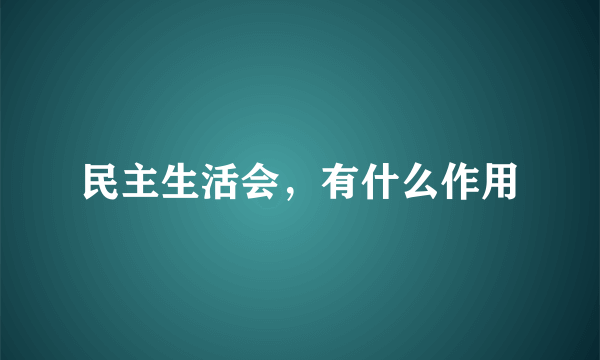 民主生活会，有什么作用